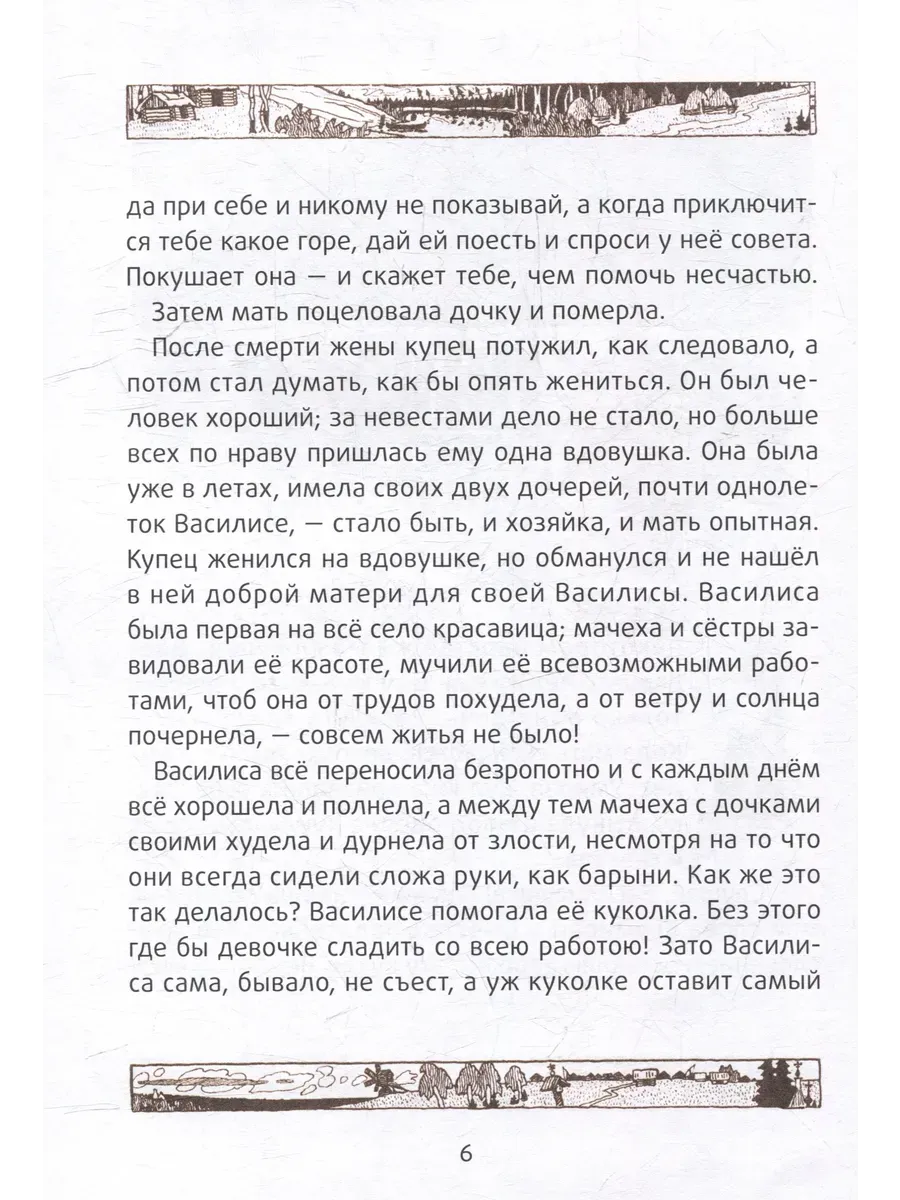 да при себе и никому не показывай, а когда приключится тебе какое горе, дай ей поесть и спроси у неё совета. Покушает она — и скажет тебе, чем помочь несчастью.

Затем мать поцеловала дочку и померла.

После смерти жены купец потужил, как следовало, а потом стал думать, как бы опять жениться. Он был человек хороший; за невестами дело не стало, но больше всех по нраву пришлась ему одна вдовушка. Она была уже в летах, имела своих двух дочерей, почти однолеток Василисе, — стало быть, и хозяйка, и мать опытная. Купец женился на вдовушке, но обманулся и не нашёл в ней доброй матери для своей Василисы. Василиса была первая на всё село красавица; мачеха и сёстры завидовали её красоте, мучили её всевозможными работами, чтоб она от трудов похудела, а от ветру и солнца почернела, — совсем житья не было!

Василиса всё переносила безропотно и с каждым днём всё хорошела и полнела, а между тем мачеха с дочками своими худела и дурнела от злости, несмотря на то что они всегда сидели сложа руки, как барыни. Как же это так делалось? Василисе помогала её куколка. Без этого где бы девочке сладить со всею работою! Зато Василиса сама, бывало, не съест, а уж куколке оставит самый

6